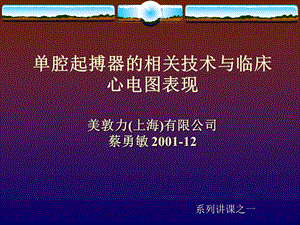 单腔起搏器的相关技术与临床心电图表现

美敦力(上海)有限公司
蔡勇敏 2001-12

系列讲课之一